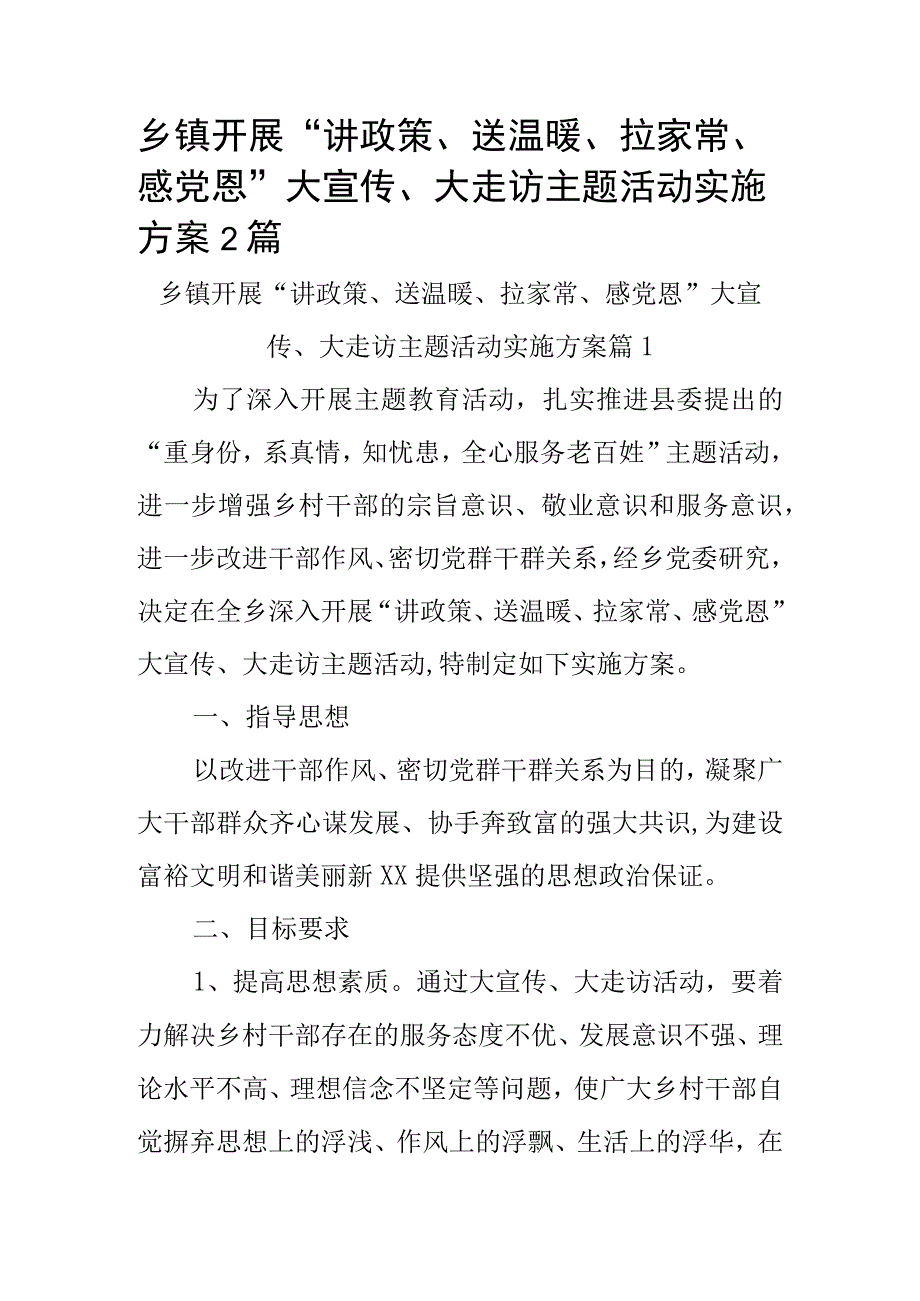 乡镇开展“讲政策、送温暖、拉家常、感党恩”大宣传、大走访主题活动实施方案2篇

乡镇开展“讲政策、送温暖、拉家常、感党恩”大宣传、大走访主题活动实施方案篇1

为了深入开展主题教育活动，扎实推进县委提出的“重身份，系真情，知忧患，全心服务老百姓”主题活动，进一步增强乡村干部的宗旨意识、敬业意识和服务意识，进一步改进干部作风、密切党群干群关系，经乡党委研究，决定在全乡深入开展“讲政策、送温暖、拉家常、感党恩”大宣传、大走访主题活动,特制定如下实施方案。

一、指导思想

以改进干部作风、密切党群干群关系为目的，凝聚广大干部群众齐心谋发展、协手奔致富的强大共识,为建设富裕文明和谐美丽新XX提供坚强的思想政治保证。

二、目标要求

1、提高思想素质。通过大宣传、大走访活动，要着力解决乡村干部存在的服务态度不优、发展意识不强、理论水平不高、理想信念不坚定等问题，使广大乡村干部自觉摒弃思想上的浮浅、作风上的浮飘、生活上的浮华，在